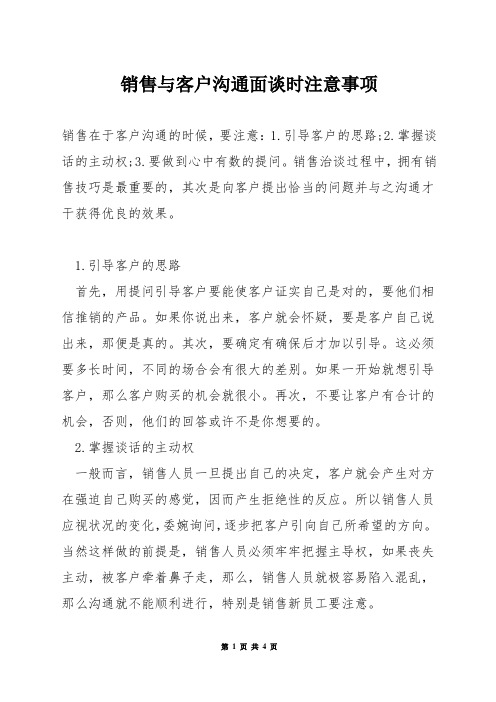 销售与客户沟通面谈时注意事项

销售在于客户沟通的时候，要注意：1.引导客户的思路；2.掌握谈话的主动权；3.要做到心中有数的提问。销售洽谈过程中，拥有销售技巧是最重要的，其次是向客户提出恰当的问题并与之沟通才干获得优良的效果。

1.引导客户的思路

首先，用提问引导客户要能使客户证实自己是对的，要他们相信推销的产品。如果你说出来，客户就会怀疑，要是客户自己说出来，那便是真的。其次，要确定有确保后才加以引导。这必须要多长时间，不同的场合会有很大的差别。如果一开始就想引导客户，那么客户购买的机会就很小。再次，不要让客户有合计的机会，否则，他们的回答或许不是你想要的。

2.掌握谈话的主动权

一般而言，销售人员一旦提出自己的决定，客户就会产生对方在强迫自己购买的感觉，因而产生拒绝性的反应。所以销售人员应视状况的变化，委婉询问，逐步把客户引向自己所希望的方向。当然这样做的前提是，销售人员必须牢牢把握主导权，如果丧失主动，被客户牵着鼻子走，那么，销售人员就极容易陷入混乱，那么沟通就不能顺利进行，特别是销售新员工要注意。

第 1 页 共 4 页